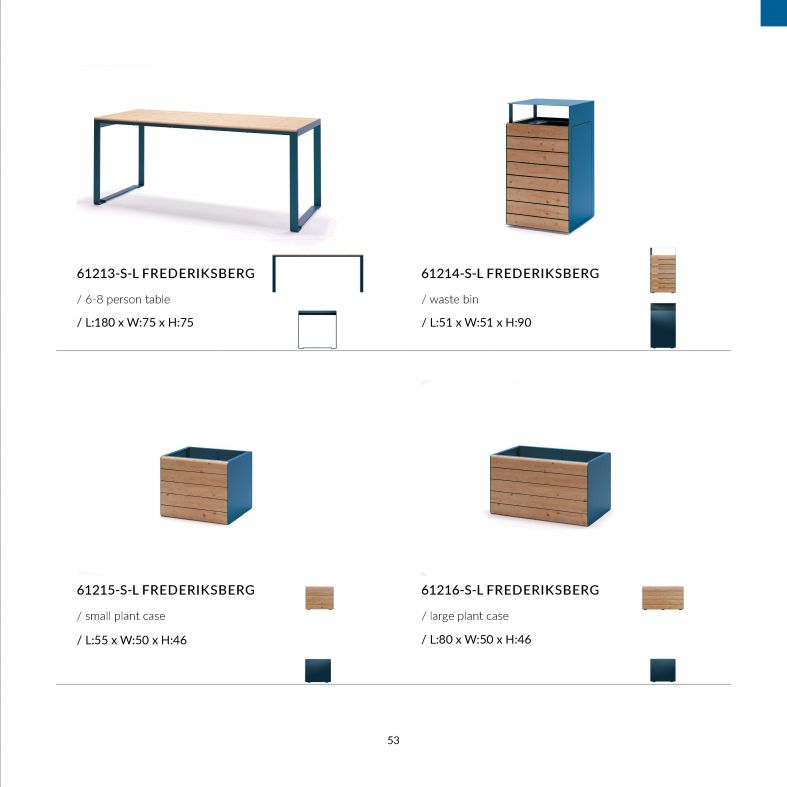 61213-S-L FREDERIKSBERG

/ 6-8 person table

/ L:180 x W:75 x H:75

61214-S-L FREDERIKSBERG

/ waste bin

/ L:51 x W:51 x H:90

61215-S-L FREDERIKSBERG

/ small plant case

/ L:55 x W:50 x H:46

61216-S-L FREDERIKSBERG

/ large plant case

/ L:80 x W:50 x H:46

53